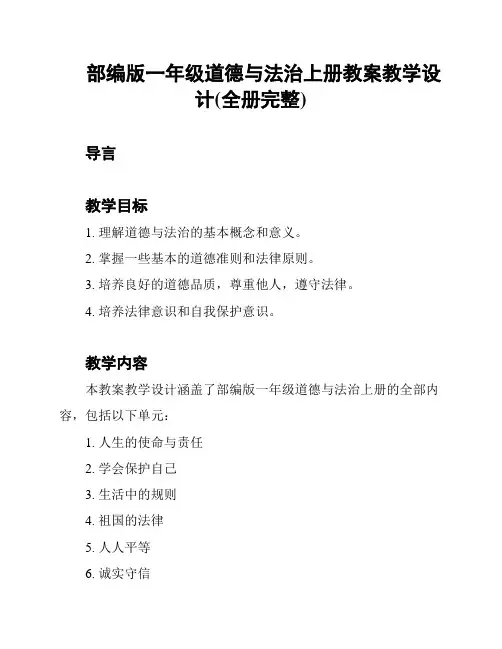 部编版一年级道德与法治上册教案教学设计(全册完整)

导言

教学目标

1. 理解道德与法治的基本概念和意义。

2. 掌握一些基本的道德准则和法律原则。

3. 培养良好的道德品质，尊重他人，遵守法律。

4. 培养法律意识和自我保护意识。

教学内容

本教案教学设计涵盖了部编版一年级道德与法治上册的全部内容，包括以下单元：

1. 人生的使命与责任

2. 学会保护自己

3. 生活中的规则

4. 祖国的法律

5. 人人平等

6. 诚实守信